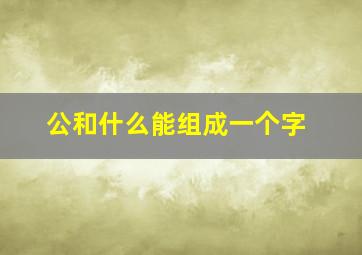 公和什么能组成一个字